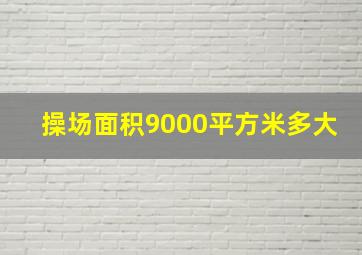 操场面积9000平方米多大